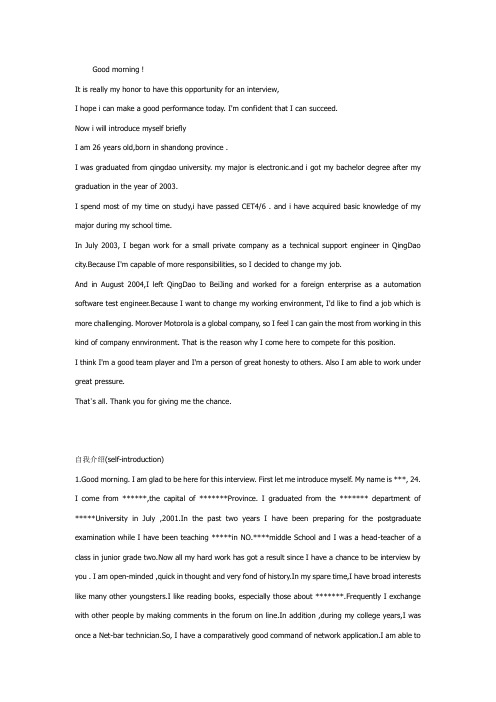 Good morning !

It is really my honor to have this opportunity for an interview,

I hope i can make a good performance today. I'm confident that I can succeed.

Now i will introduce myself briefly

I am 26 years old,born in shandong province .

I was graduated from qingdao university. my major is electronic.and i got my bachelor degree after my graduation in the year of 2003.

I spend most of my time on study,i have passed CET4/6 . and i have acquired basic knowledge of my major during my school time.

In July 2003, I began work for a small private company as a technical support engineer in QingDao city.Because I'm capable of more responsibilities, so I decided to change my job.

And in August 2004,I left QingDao to BeiJing and worked for a foreign enterprise as a automation software test engineer.Because I want to change my working environment, I'd like to find a job which is more challenging. Morover Motorola is a global company, so I feel I can gain the most from working in this kind of company ennvironment. That is the reason why I come here to compete for this position.

I think I'm a good team player and I'm a person of great honesty to others. Also I am able to work under great pressure.

That's all. Thank you for giving me the chance.

自我介绍(self-introduction)

1.Good morning. I am glad to be here for this interview. First let me introduce myself. My name is ***, 24. I come from ******,the capital of *******Province. I graduated from the ******* department of *****University in July ,2001.In the past two years I have been preparing for the postgraduate examination while I have been teaching *****in NO.****middle School and I was a head-teacher of a class in junior grade two.Now all my hard work has got a result since I have a chance to be interview by you . I am open-minded ,quick in thought and very fond of history.In my spare time,I have broad interests like many other youngsters.I like reading books, especially those about *******.Frequently I exchange with other people by making comments in the forum on line.In addition ,during my college years,I was once a Net-bar technician.So, I have a comparatively good command of network application.I am able to